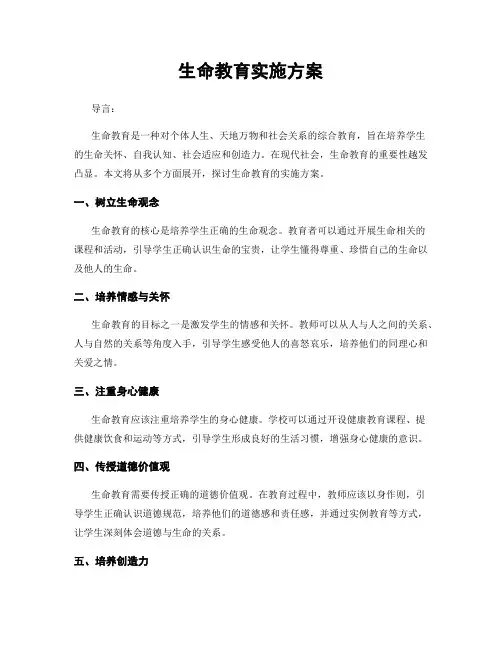 生命教育实施方案

导言：

生命教育是一种对个体人生、天地万物和社会关系的综合教育，旨在培养学生的生命关怀、自我认知、社会适应和创造力。在现代社会，生命教育的重要性越发凸显。本文将从多个方面展开，探讨生命教育的实施方案。

一、树立生命观念

生命教育的核心是培养学生正确的生命观念。教育者可以通过开展生命相关的课程和活动，引导学生正确认识生命的宝贵，让学生懂得尊重、珍惜自己的生命以及他人的生命。

二、培养情感与关怀

生命教育的目标之一是激发学生的情感和关怀。教师可以从人与人之间的关系、人与自然的关系等角度入手，引导学生感受他人的喜怒哀乐，培养他们的同理心和关爱之情。

三、注重身心健康

生命教育应该注重培养学生的身心健康。学校可以通过开设健康教育课程、提供健康饮食和运动等方式，引导学生形成良好的生活习惯，增强身心健康的意识。

四、传授道德价值观

生命教育需要传授正确的道德价值观。在教育过程中，教师应该以身作则，引导学生正确认识道德规范，培养他们的道德感和责任感，并通过实例教育等方式，让学生深刻体会道德与生命的关系。

五、培养创造力